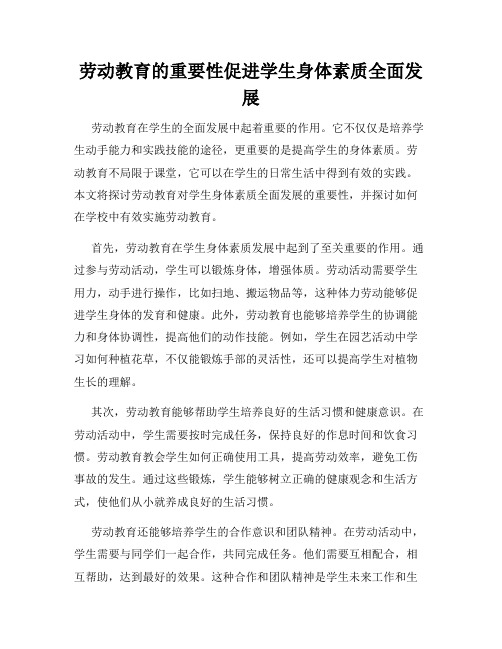 劳动教育的重要性促进学生身体素质全面发展

劳动教育在学生的全面发展中起着重要的作用。它不仅仅是培养学生动手能力和实践技能的途径，更重要的是提高学生的身体素质。劳动教育不局限于课堂，它可以在学生的日常生活中得到有效的实践。本文将探讨劳动教育对学生身体素质全面发展的重要性，并探讨如何在学校中有效实施劳动教育。

首先，劳动教育在学生身体素质发展中起到了至关重要的作用。通过参与劳动活动，学生可以锻炼身体，增强体质。劳动活动需要学生用力，动手进行操作，比如扫地、搬运物品等，这种体力劳动能够促进学生身体的发育和健康。此外，劳动教育也能够培养学生的协调能力和身体协调性，提高他们的动作技能。例如，学生在园艺活动中学习如何种植花草，不仅能锻炼手部的灵活性，还可以提高学生对植物生长的理解。

其次，劳动教育能够帮助学生培养良好的生活习惯和健康意识。在劳动活动中，学生需要按时完成任务，保持良好的作息时间和饮食习惯。劳动教育教会学生如何正确使用工具，提高劳动效率，避免工伤事故的发生。通过这些锻炼，学生能够树立正确的健康观念和生活方式，使他们从小就养成良好的生活习惯。

劳动教育还能够培养学生的合作意识和团队精神。在劳动活动中，学生需要与同学们一起合作，共同完成任务。他们需要互相配合，相互帮助，达到最好的效果。这种合作和团队精神是学生未来工作和生